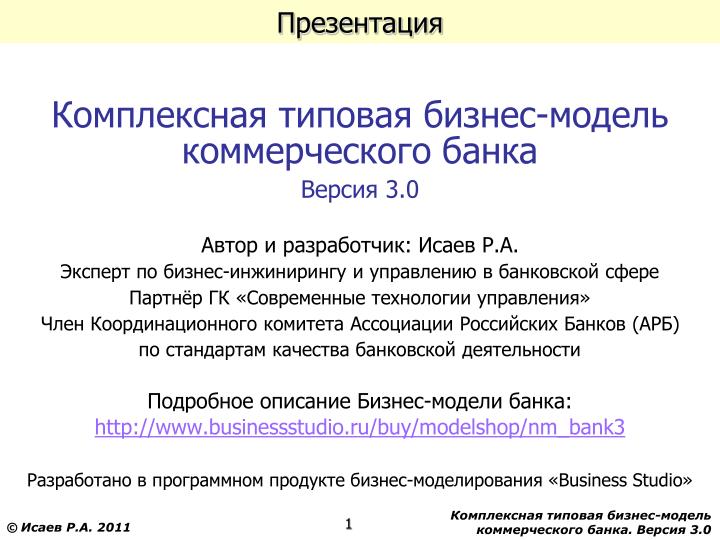 Презентация

Комплексная типовая бизнес-модель коммерческого банка

Версия 3.0

Автор и разработчик: Исаев Р.А.
Эксперт по бизнес-инжинирингу и управлению в банковской сфере
Партнёр ГК «Современные технологии управления»
Член Координационного комитета Ассоциации Российских Банков (АРБ) по стандартам качества банковской деятельности

Подробное описание Бизнес-модели банка:
http://www.businessstudio.ru/buy/modelshop/nm_bank3

Разработано в программном продукте бизнес-моделирования «Business Studio»

© Исаев Р.А. 2011

1

Комплексная типовая бизнес-модель коммерческого банка. Версия 3.0